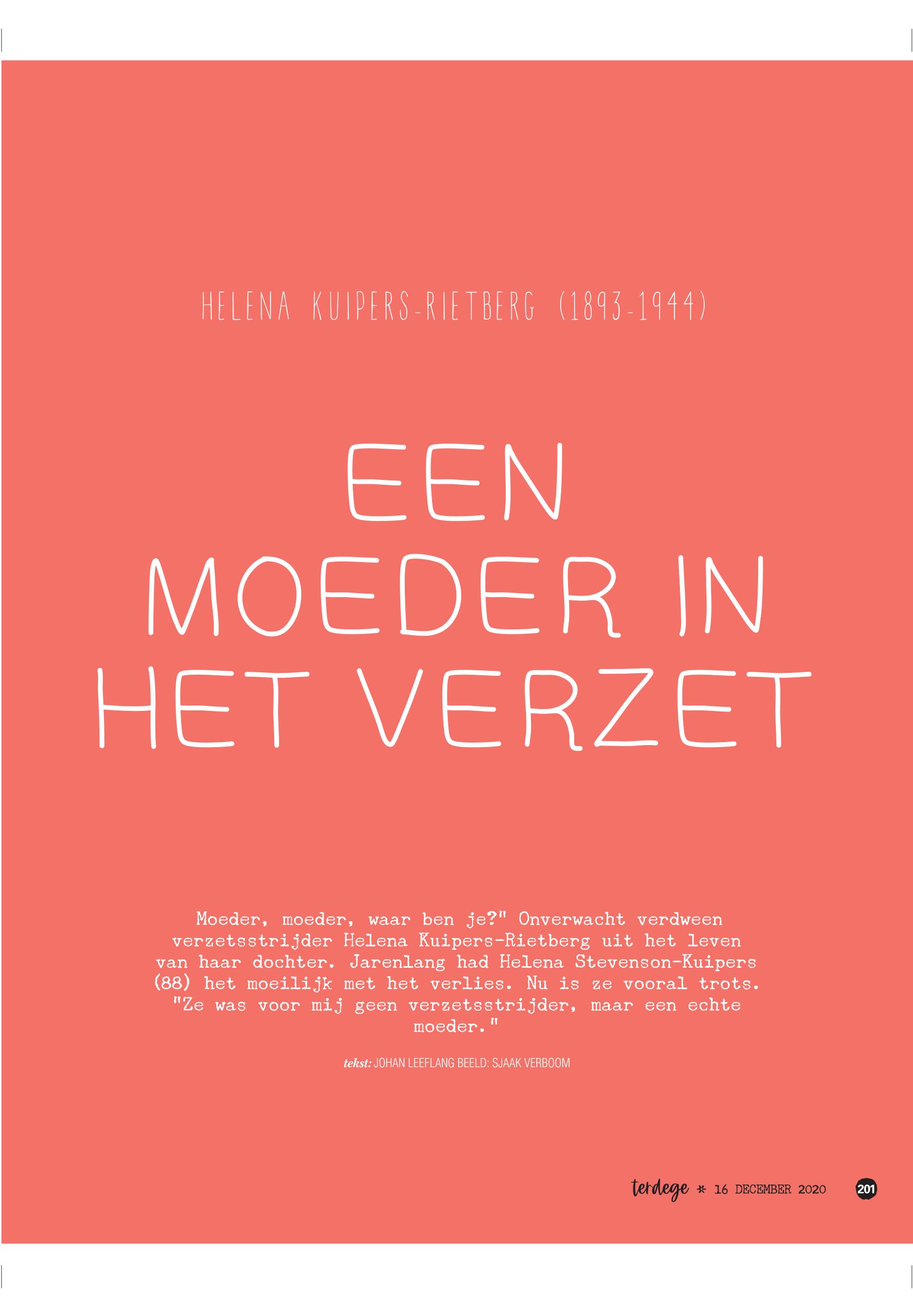 HELENA KUIPERS-RIETBERG (1893-1944)

EEN MOEDER IN HET VERZET

Moeder, moeder, waar ben je?" Onverwacht verdween verzetsstrijder Helena Kuipers-Rietberg uit het leven van haar dochter. Jarenlang had Helena Stevenson-Kuipers (88) het moeilijk met het verlies. Nu is ze vooral trots. "Ze was voor mij geen verzetsstrijder, maar een echte moeder."

tekst: JOHAN LEEFLANG BEELD: SJAAK VERBOOM

terdege * 16 DECEMBER 2020 201